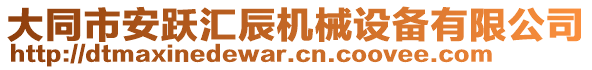 大同市安跃汇辰机械设备有限公司
http://dtmaxinedewar.cn.coovee.com